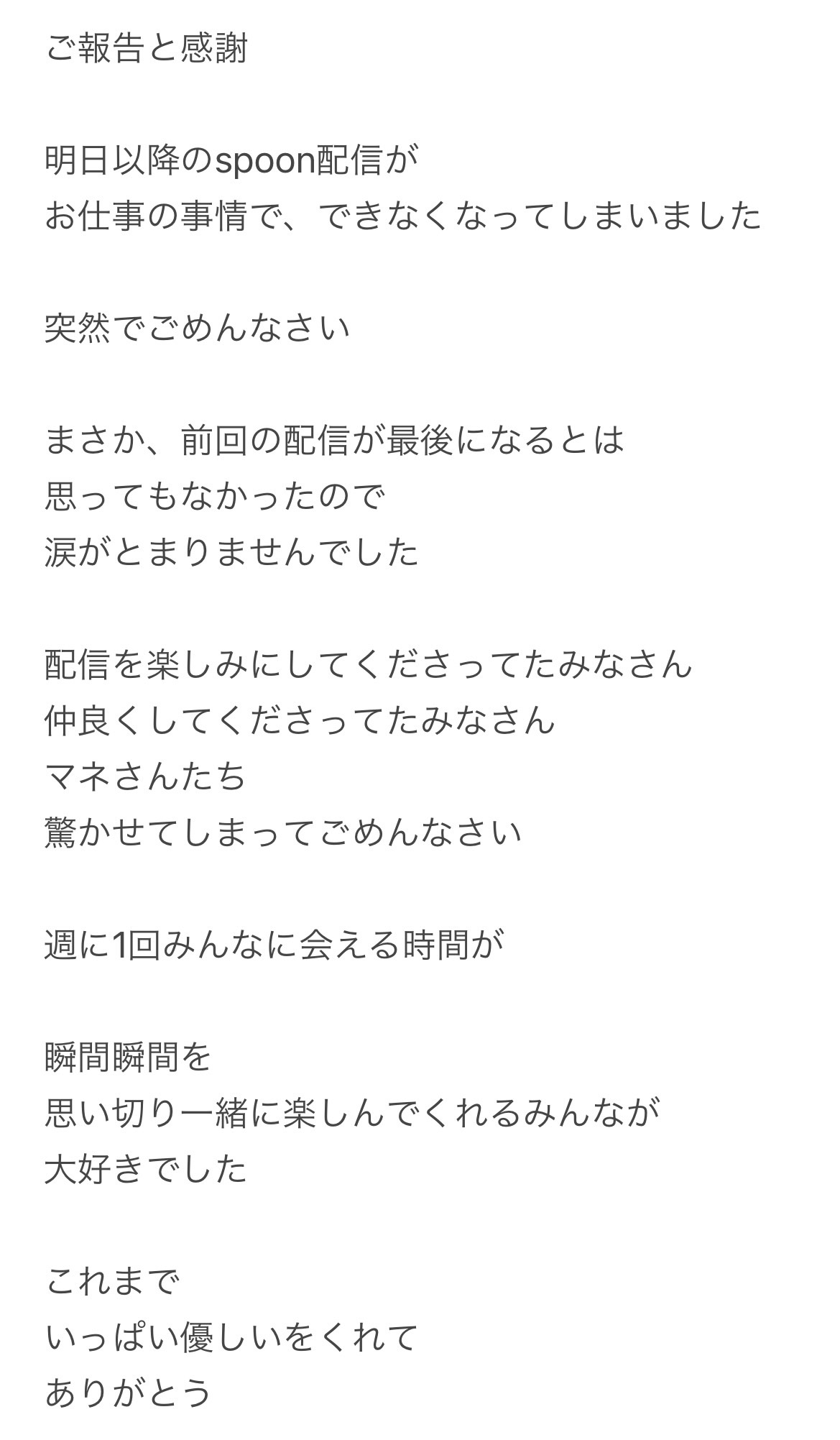 ご報告と感謝

明日以降のspoon配信が
お仕事の事情で、できなくなってしまいました

突然でごめんなさい

まさか、前回の配信が最後になるとは
思ってもなかったので
涙がとまりませんでした

配信を楽しみにしてくださってたみなさん
仲良くしてくださってたみなさん
マネさんたち
驚かせてしまってごめんなさい

週に1回みんなに会える時間が

瞬間瞬間を
思い切り一緒に楽しんでくれるみんなが
大好きでした

これまで
いっぱい優しいをくれて
ありがとう